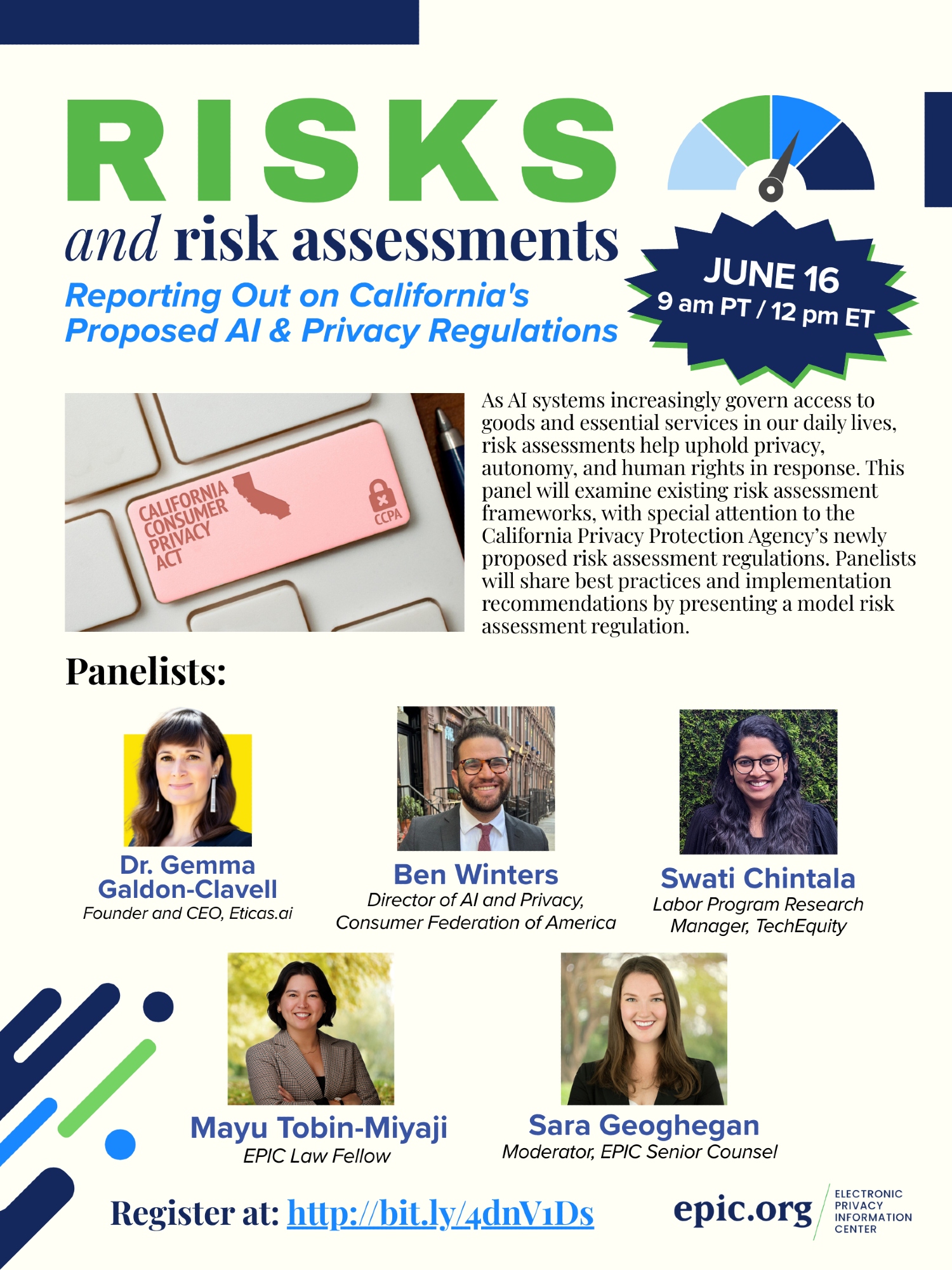 RISKS
and risk assessments
Reporting Out on California's Proposed AI & Privacy Regulations

JUNE 16
9 am PT / 12 pm ET

CALIFORNIA CONSUMER PRIVACY ACT
CCPA

As AI systems increasingly govern access to goods and essential services in our daily lives, risk assessments help uphold privacy, autonomy, and human rights in response. This panel will examine existing risk assessment frameworks, with special attention to the California Privacy Protection Agency's newly proposed risk assessment regulations. Panelists will share best practices and implementation recommendations by presenting a model risk assessment regulation.

Panelists:

Dr. Gemma Galdon-Clavell
Founder and CEO, Eticas.ai

Ben Winters
Director of AI and Privacy, Consumer Federation of America

Swati Chintala
Labor Program Research Manager, TechEquity

Mayu Tobin-Miyaji
EPIC Law Fellow

Sara Geoghegan
Moderator, EPIC Senior Counsel

Register at: http://bit.ly/4dnV1Ds

epic.org
ELECTRONIC PRIVACY INFORMATION CENTER